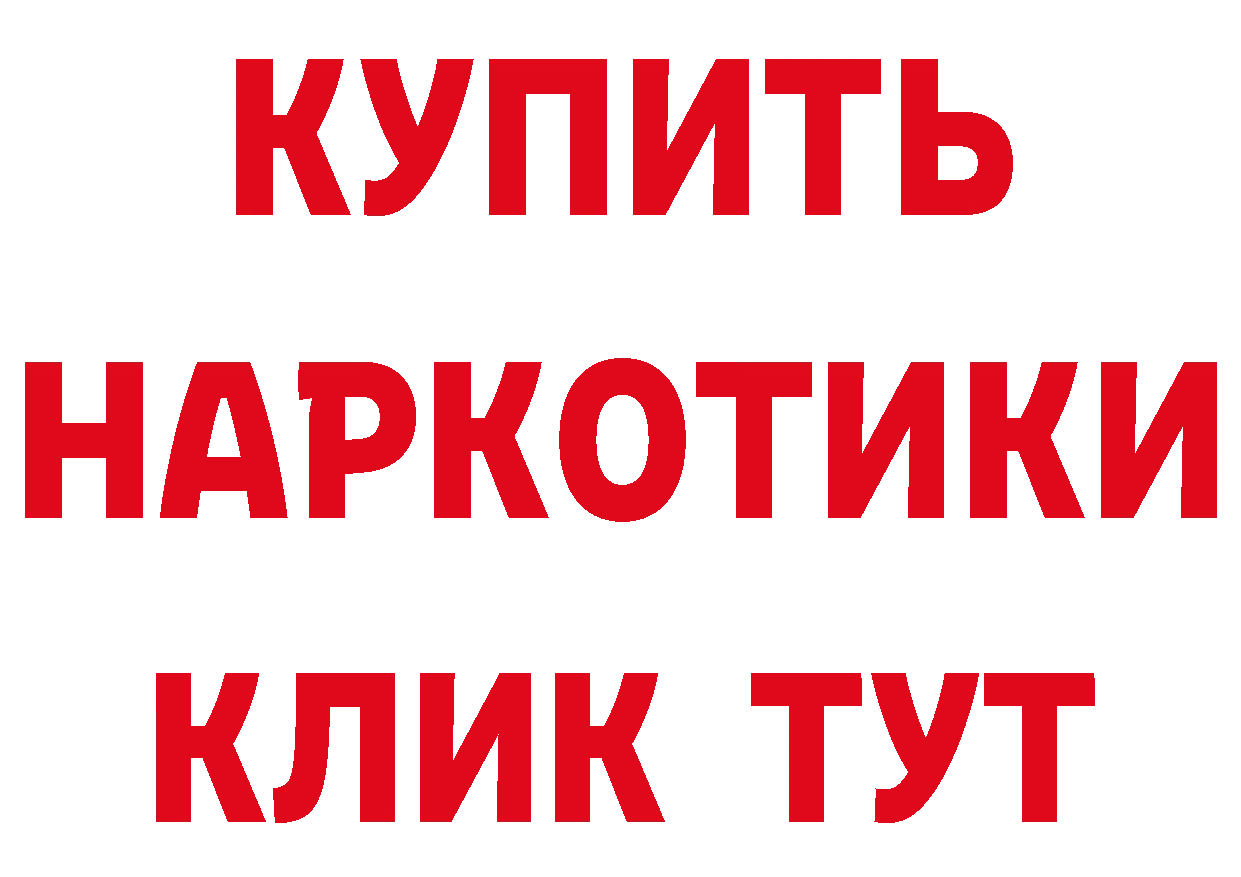 КУПИТЬ
НАРКОТИКИ
КЛИК ТУТ